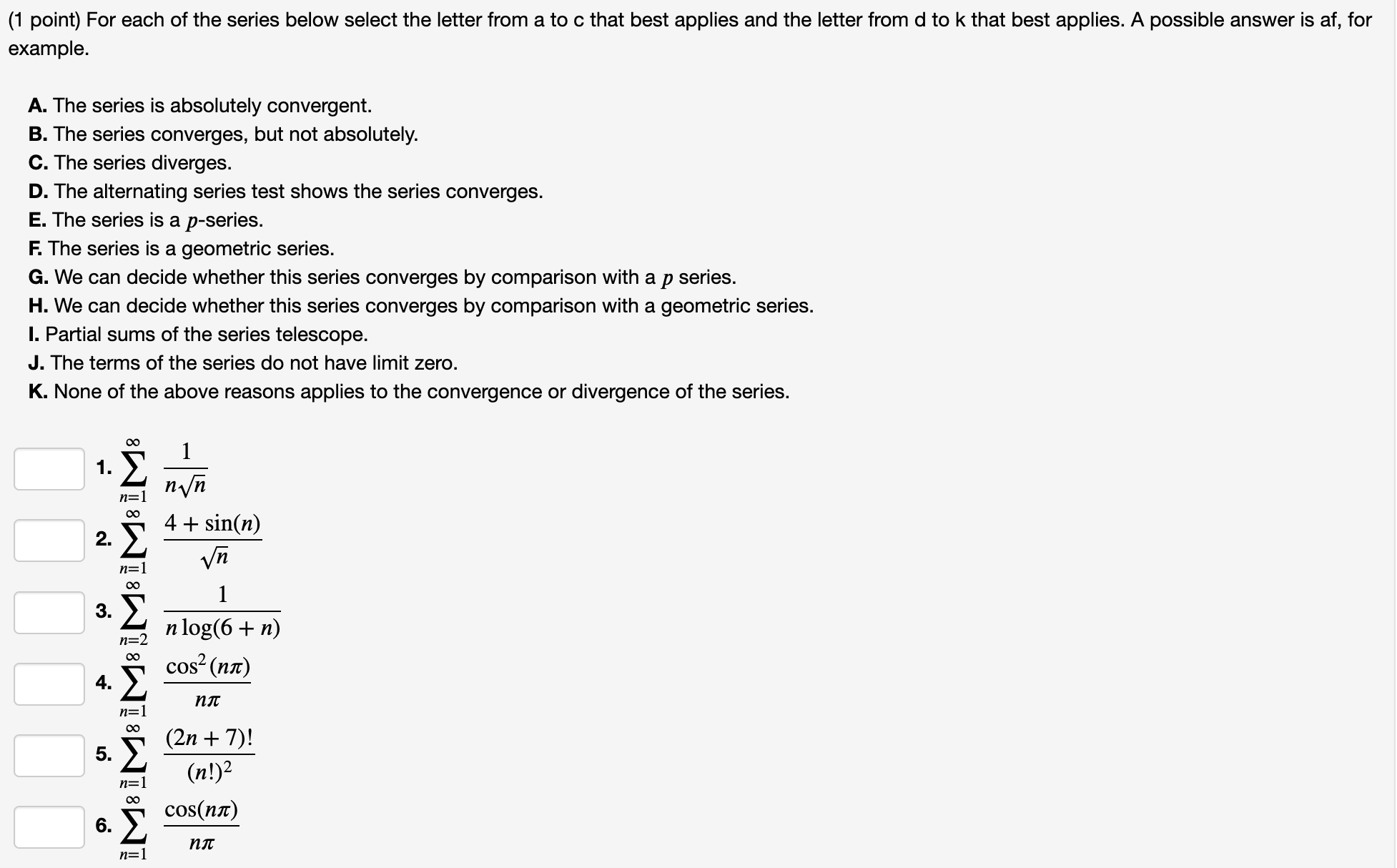 (1 point) For each of the series below select the letter from a to c that best applies and the letter from d to k that best applies. A possible answer is af, for example.

A. The series is absolutely convergent.
B. The series converges, but not absolutely.
C. The series diverges.
D. The alternating series test shows the series converges.
E. The series is a $p$-series.
F. The series is a geometric series.
G. We can decide whether this series converges by comparison with a $p$ series.
H. We can decide whether this series converges by comparison with a geometric series.
I. Partial sums of the series telescope.
J. The terms of the series do not have limit zero.
K. None of the above reasons applies to the convergence or divergence of the series.

1. $\sum_{n=1}^{\infty} \frac{1}{n\sqrt{n}}$

2. $\sum_{n=1}^{\infty} \frac{4+\sin(n)}{\sqrt{n}}$

3. $\sum_{n=2}^{\infty} \frac{1}{n\log(6+n)}$

4. $\sum_{n=1}^{\infty} \frac{\cos^2(n\pi)}{n\pi}$

5. $\sum_{n=1}^{\infty} \frac{(2n+7)!}{(n!)^2}$

6. $\sum_{n=1}^{\infty} \frac{\cos(n\pi)}{n\pi}$